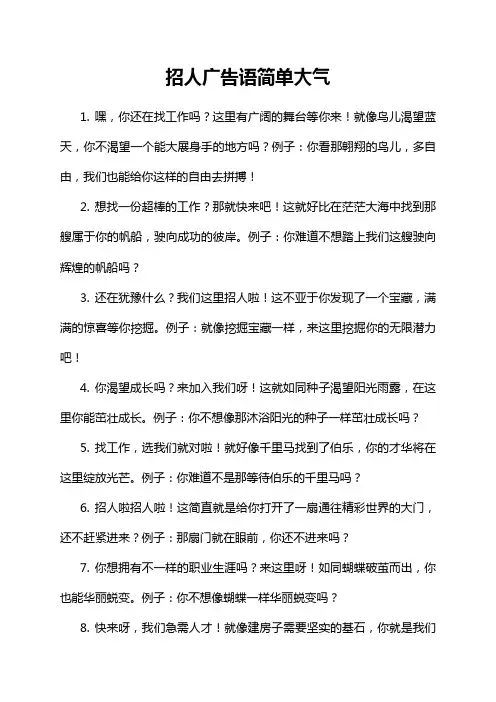 招人广告语简单大气

1. 嘿，你还在找工作吗？这里有广阔的舞台等你来！就像鸟儿渴望蓝天，你不渴望一个能大展身手的地方吗？例子：你看那翱翔的鸟儿，多自由，我们也能给你这样的自由去拼搏！

2. 想找一份超棒的工作？那就快来吧！这就好比在茫茫大海中找到那艘属于你的帆船，驶向成功的彼岸。例子：你难道不想踏上我们这艘驶向辉煌的帆船吗？

3. 还在犹豫什么？我们这里招人啦！这不亚于你发现了一个宝藏，满满的惊喜等你挖掘。例子：就像挖掘宝藏一样，来这里挖掘你的无限潜力吧！

4. 你渴望成长吗？来加入我们呀！这就如同种子渴望阳光雨露，在这里你能茁壮成长。例子：你不想像那沐浴阳光的种子一样茁壮成长吗？

5. 找工作，选我们就对啦！就好像千里马找到了伯乐，你的才华将在这里绽放光芒。例子：你难道不是那等待伯乐的千里马吗？

6. 招人啦招人啦！这简直就是给你打开了一扇通往精彩世界的大门，还不赶紧进来？例子：那扇门就在眼前，你还不进来吗？

7. 你想拥有不一样的职业生涯吗？来这里呀！如同蝴蝶破茧而出，你也能华丽蜕变。例子：你不想像蝴蝶一样华丽蜕变吗？

8. 快来呀，我们急需人才！就像建房子需要坚实的基石，你就是我们